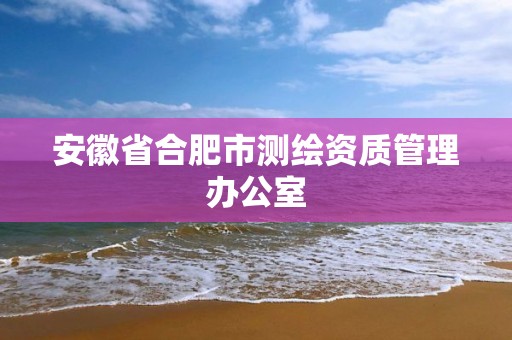 安徽省合肥市测绘资质管理办公室